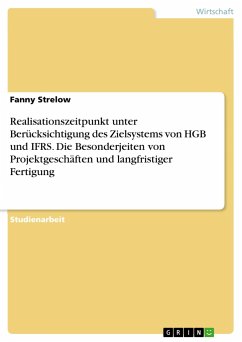 Wirtschaft

Fanny Strelow

Realisationszeitpunkt unter Berücksichtigung des Zielsystems von HGB und IFRS. Die Besonderjeiten von Projektgeschäften und langfristiger Fertigung

Studienarbeit

GRIN